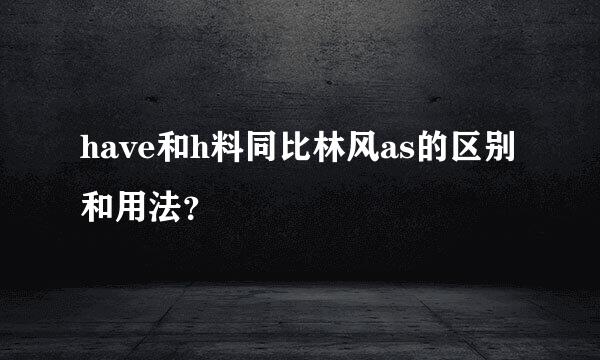 have和h料同比林风as的区别和用法?